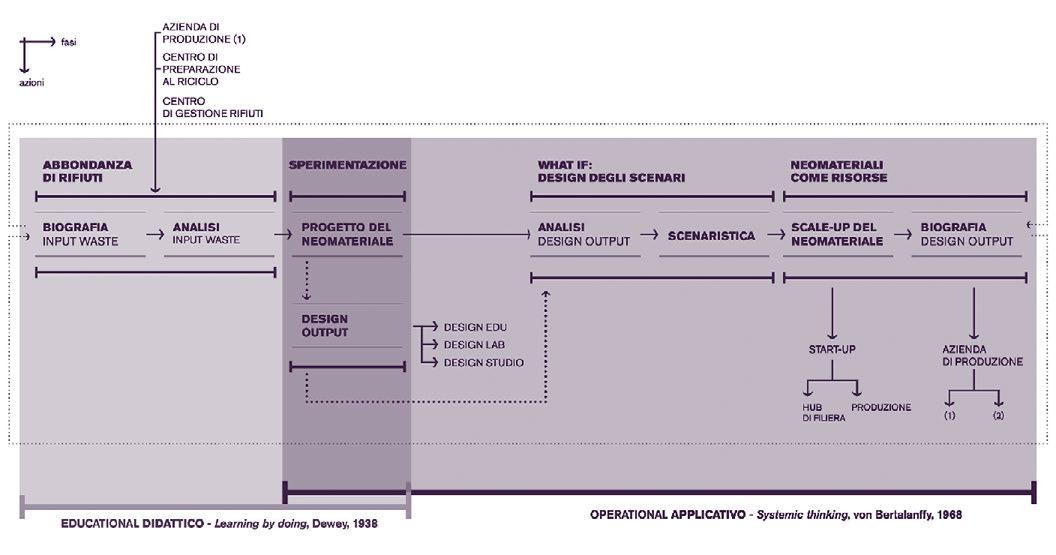 fasi
azioni

AZIENDA DI PRODUZIONE (1)
CENTRO DI PREPARAZIONE AL RICICLO
CENTRO DI GESTIONE RIFIUTI

ABBONDANZA DI RIFIUTI

BIOGRAFIA
INPUT WASTE

ANALISI
INPUT WASTE

SPERIMENTAZIONE

PROGETTO DEL NEOMATERIALE

DESIGN OUTPUT

DESIGN EDU
DESIGN LAB
DESIGN STUDIO

WHAT IF:
DESIGN DEGLI SCENARI

ANALISI
DESIGN OUTPUT

SCENARISTICA

NEOMATERIALI COME RISORSE

SCALE-UP DEL NEOMATERIALE

BIOGRAFIA
DESIGN OUTPUT

START-UP

HUB DI FILIERA
PRODUZIONE

AZIENDA DI PRODUZIONE

(1)
(2)

EDUCATIONAL DIDATTICO - Learning by doing, Dewey, 1938

OPERATIONAL APPLICATIVO - Systemic thinking, von Bertalanffy, 1968